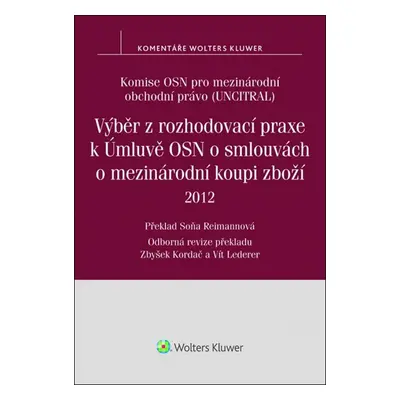 KOMENTÁŘE WOLTERS KLUWER

Komise OSN pro mezinárodní obchodní právo (UNCITRAL)

Výběr z rozhodovací praxe k Úmluvě OSN o smlouvách o mezinárodní koupi zboží 2012

Překlad Soňa Reimannová

Odborná revize překladu Zbyšek Kordač a Vít Lederer

Wolters Kluwer